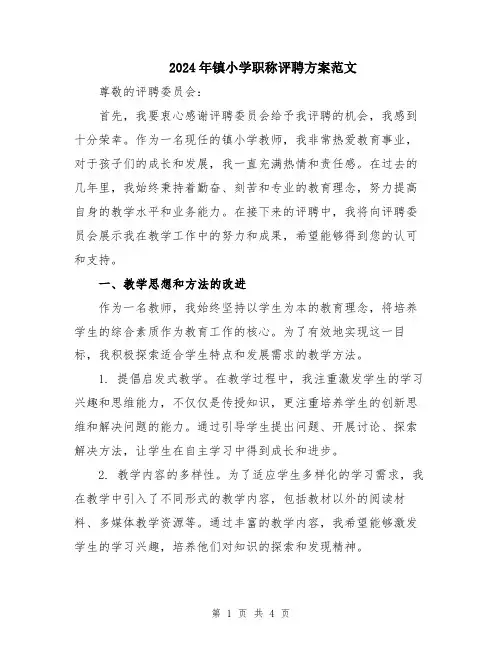 2024年镇小学职称评聘方案范文

尊敬的评聘委员会：

首先，我要衷心感谢评聘委员会给予我评聘的机会，我感到十分荣幸。作为一名现任的镇小学教师，我非常热爱教育事业，对于孩子们的成长和发展，我一直充满热情和责任感。在过去的几年里，我始终秉持着勤奋、刻苦和专业的教育理念，努力提高自身的教学水平和业务能力。在接下来的评聘中，我将向评聘委员会展示我在教学工作中的努力和成果，希望能够得到您的认可和支持。

一、教学思想和方法的改进

作为一名教师，我始终坚持以学生为本的教育理念，将培养学生的综合素质作为教育工作的核心。为了有效地实现这一目标，我积极探索适合学生特点和发展需求的教学方法。

1. 提倡启发式教学。在教学过程中，我注重激发学生的学习兴趣和思维能力，不仅仅是传授知识，更注重培养学生的创新思维和解决问题的能力。通过引导学生提出问题、开展讨论、探索解决方法，让学生在自主学习中得到成长和进步。

2. 教学内容的多样性。为了适应学生多样化的学习需求，我在教学中引入了不同形式的教学内容，包括教材以外的阅读材料、多媒体教学资源等。通过丰富的教学内容，我希望能够激发学生的学习兴趣，培养他们对知识的探索和发现精神。

第 1 页 共 4 页